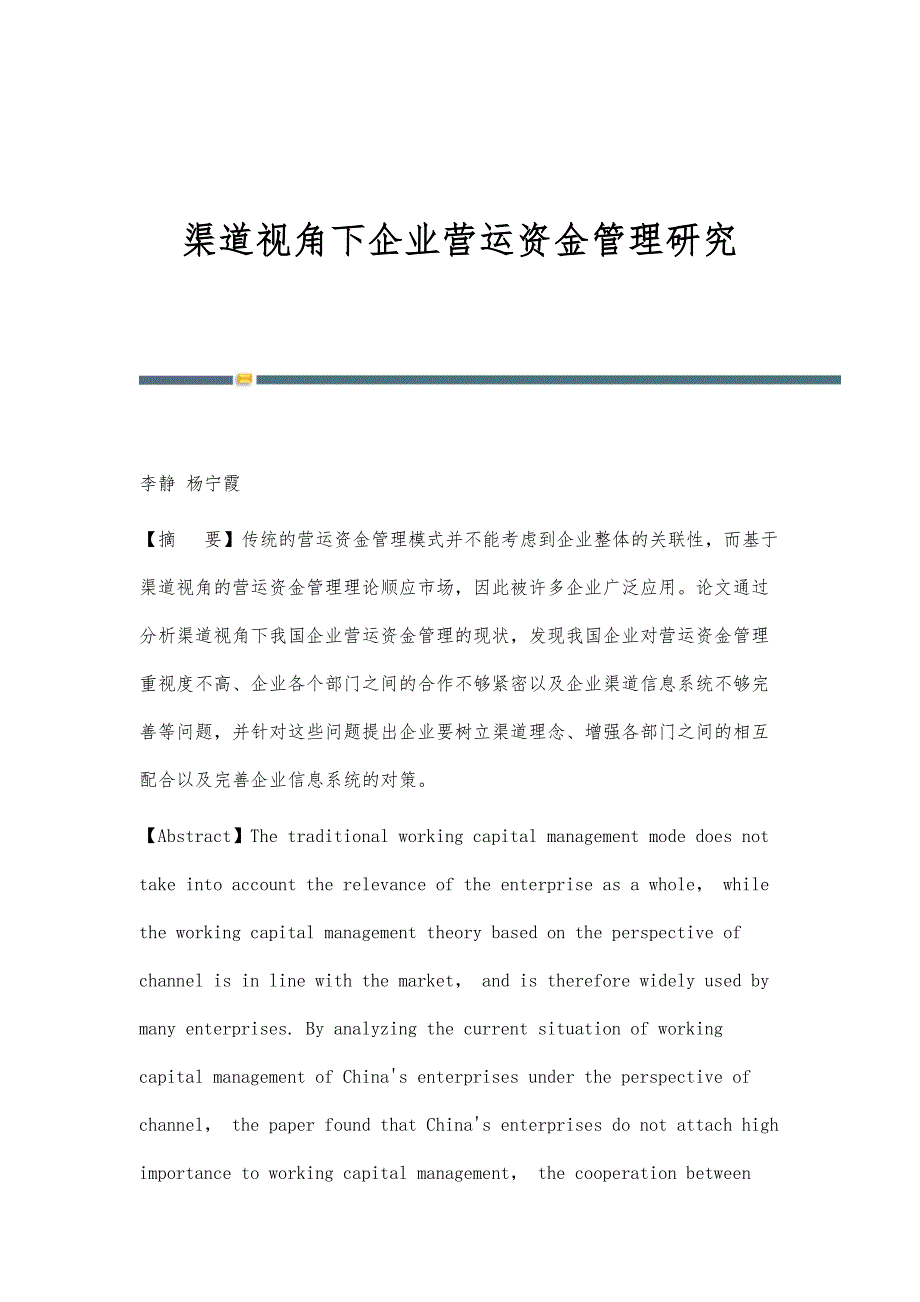 渠道视角下企业营运资金管理研究

李静 杨宁霞

【摘　要】传统的营运资金管理模式并不能考虑到企业整体的关联性，而基于渠道视角的营运资金管理理论顺应市场，因此被许多企业广泛应用。论文通过分析渠道视角下我国企业营运资金管理的现状，发现我国企业对营运资金管理重视度不高、企业各个部门之间的合作不够紧密以及企业渠道信息系统不够完善等问题，并针对这些问题提出企业要树立渠道理念、增强各部门之间的相互配合以及完善企业信息系统的对策。

【Abstract】The traditional working capital management mode does not take into account the relevance of the enterprise as a whole， while the working capital management theory based on the perspective of channel is in line with the market， and is therefore widely used by many enterprises. By analyzing the current situation of working capital management of China's enterprises under the perspective of channel， the paper found that China's enterprises do not attach high importance to working capital management， the cooperation between